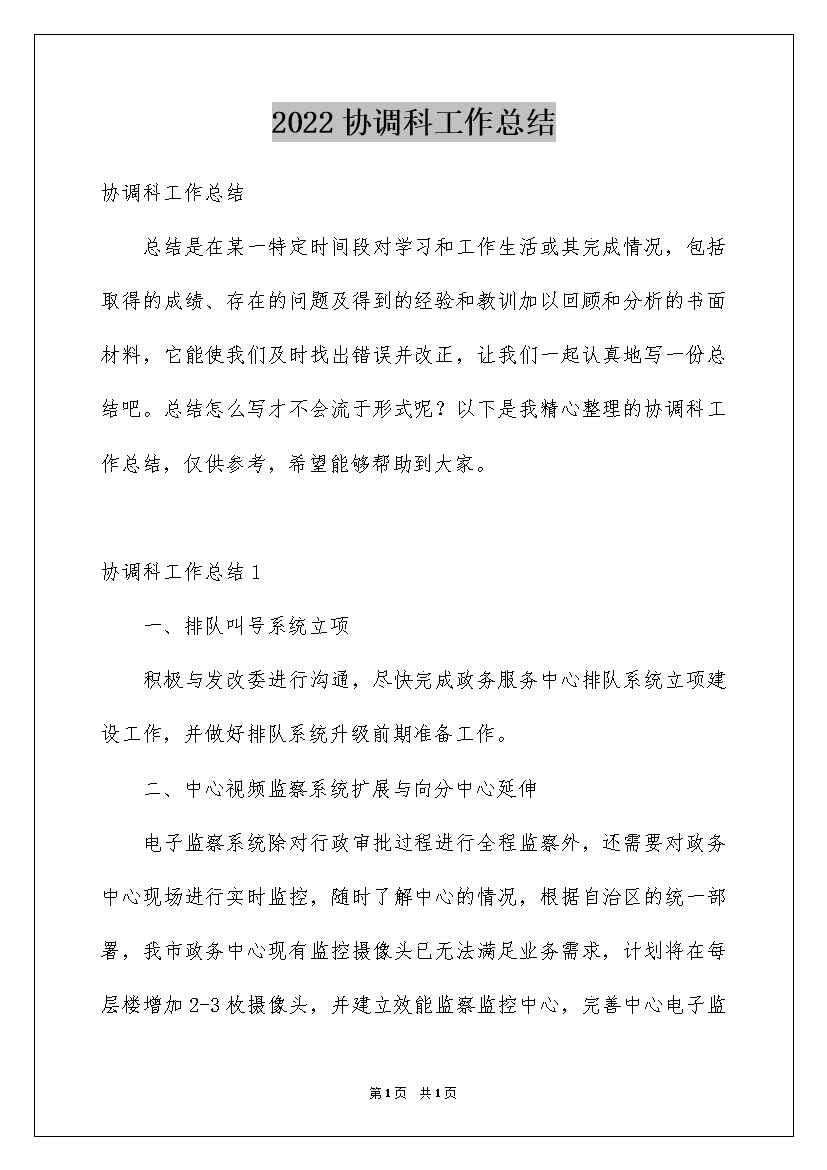 2022 协调科工作总结

协调科工作总结

总结是在某一特定时间段对学习和工作生活或其完成情况，包括取得的成绩、存在的问题及得到的经验和教训加以回顾和分析的书面材料，它能使我们及时找出错误并改正，让我们一起认真地写一份总结吧。总结怎么写才不会流于形式呢？以下是我精心整理的协调科工作总结，仅供参考，希望能够帮助到大家。

协调科工作总结 1

一、排队叫号系统立项

积极与发改委进行沟通，尽快完成政务服务中心排队系统立项建设工作，并做好排队系统升级前期准备工作。

二、中心视频监察系统扩展与向分中心延伸

电子监察系统除对行政审批过程进行全程监察外，还需要对政务中心现场进行实时监控，随时了解中心的情况，根据自治区的统一部署，我市政务中心现有监控摄像头已无法满足业务需求，计划将在每层楼增加 2-3 枚摄像头，并建立效能监察监控中心，完善中心电子监

第 1 页 共 1 页